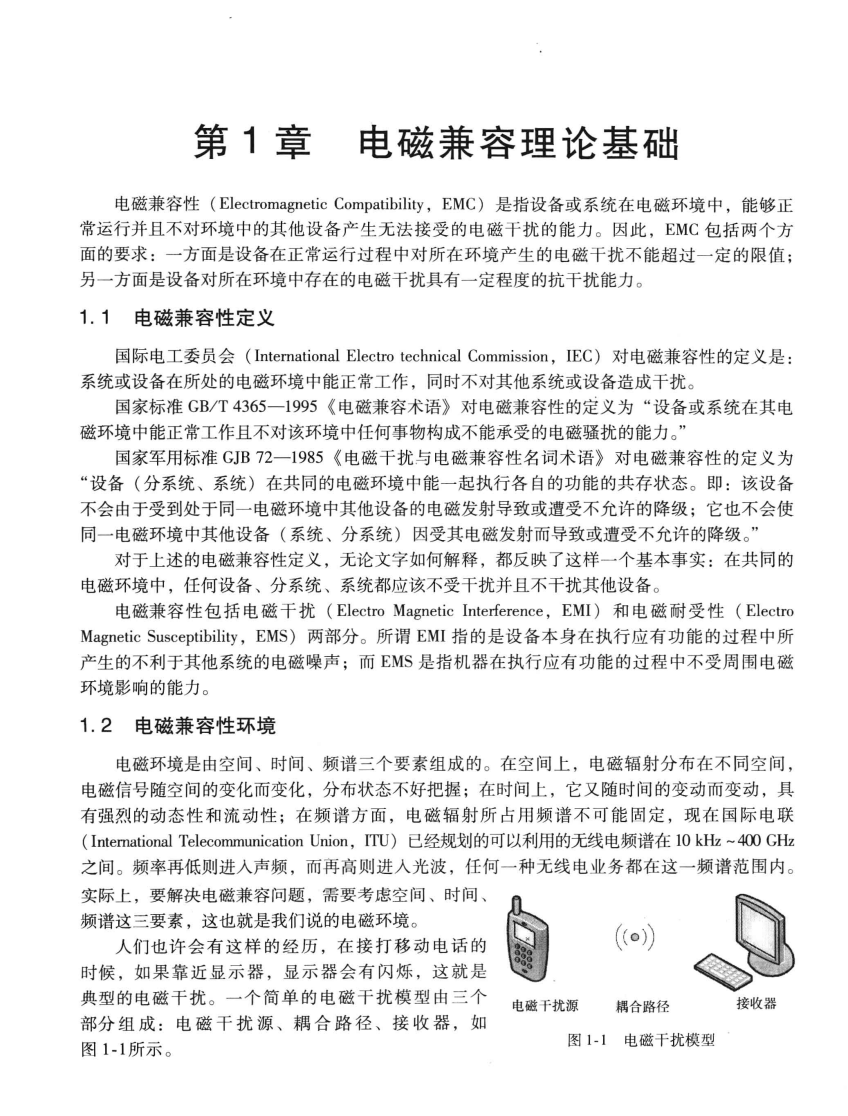 第 1 章　电磁兼容理论基础

电磁兼容性（Electromagnetic Compatibility，EMC）是指设备或系统在电磁环境中，能够正常运行并且不对环境中的其他设备产生无法接受的电磁干扰的能力。因此，EMC 包括两个方面的要求：一方面是设备在正常运行过程中对所在环境产生的电磁干扰不能超过一定的限值；另一方面是设备对所在环境中存在的电磁干扰具有一定程度的抗干扰能力。

1.1　电磁兼容性定义

国际电工委员会（International Electro technical Commission，IEC）对电磁兼容性的定义是：系统或设备在所处的电磁环境中能正常工作，同时不对其他系统或设备造成干扰。

国家标准 GB/T 4365—1995《电磁兼容术语》对电磁兼容性的定义为“设备或系统在其电磁环境中能正常工作且不对该环境中任何事物构成不能承受的电磁骚扰的能力。”

国家军用标准 GJB 72—1985《电磁干扰与电磁兼容性名词术语》对电磁兼容性的定义为“设备（分系统、系统）在共同的电磁环境中能一起执行各自的功能的共存状态。即：该设备不会由于受到处于同一电磁环境中其他设备的电磁发射导致或遭受不允许的降级；它也不会使同一电磁环境中其他设备（系统、分系统）因受其电磁发射而导致或遭受不允许的降级。”

对于上述的电磁兼容性定义，无论文字如何解释，都反映了这样一个基本事实：在共同的电磁环境中，任何设备、分系统、系统都应该不受干扰并且不干扰其他设备。

电磁兼容性包括电磁干扰（Electro Magnetic Interference，EMI）和电磁耐受性（Electro Magnetic Susceptibility，EMS）两部分。所谓 EMI 指的是设备本身在执行应有功能的过程中所产生的不利于其他系统的电磁噪声；而 EMS 是指机器在执行应有功能的过程中不受周围电磁环境影响的能力。

1.2　电磁兼容性环境

电磁环境是由空间、时间、频谱三个要素组成的。在空间上，电磁辐射分布在不同空间，电磁信号随空间的变化而变化，分布状态不好把握；在时间上，它又随时间的变动而变动，具有强烈的动态性和流动性；在频谱方面，电磁辐射所占用频谱不可能固定，现在国际电联（International Telecommunication Union，ITU）已经规划的可以利用的无线电频谱在 10 kHz ~ 400 GHz 之间。频率再低则进入声频，而再高则进入光波，任何一种无线电业务都在这一频谱范围内。实际上，要解决电磁兼容问题，需要考虑空间、时间、频谱这三要素，这也就是我们说的电磁环境。

人们也许会有这样的经历，在接打移动电话的时候，如果靠近显示器，显示器会有闪烁，这就是典型的电磁干扰。一个简单的电磁干扰模型由三个部分组成：电磁干扰源、耦合路径、接收器，如图 1-1所示。

电磁干扰源　耦合路径　接收器

图 1-1　电磁干扰模型